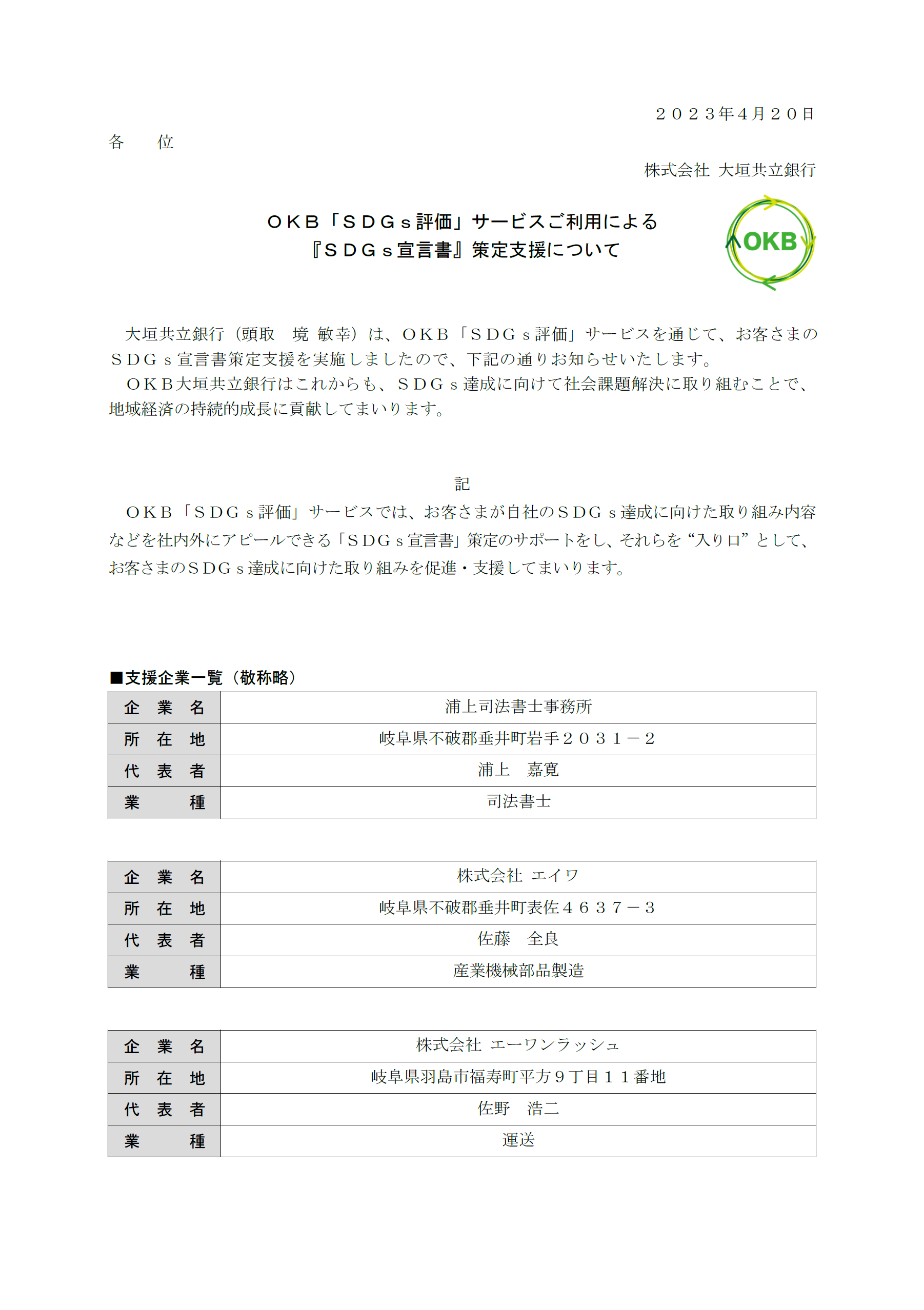 ２０２３年4月２０日

各　　位

株式会社 大垣共立銀行

ＯＫＢ「ＳＤＧｓ評価」サービスご利用による
『ＳＤＧｓ宣言書』策定支援について

OKB

大垣共立銀行（頭取　境 敏幸）は、ＯＫＢ「ＳＤＧｓ評価」サービスを通じて、お客さまのＳＤＧｓ宣言書策定支援を実施しましたので、下記の通りお知らせいたします。
ＯＫＢ大垣共立銀行はこれからも、ＳＤＧｓ達成に向けて社会課題解決に取り組むことで、地域経済の持続的成長に貢献してまいります。

記

ＯＫＢ「ＳＤＧｓ評価」サービスでは、お客さまが自社のＳＤＧｓ達成に向けた取り組み内容などを社内外にアピールできる「ＳＤＧｓ宣言書」策定のサポートをし、それらを“入り口”として、お客さまのＳＤＧｓ達成に向けた取り組みを促進・支援してまいります。

■支援企業一覧（敬称略）

| 企　業　名 | 浦上司法書士事務所 |
|---|---|
| 所　在　地 | 岐阜県不破郡垂井町岩手２０３１－２ |
| 代　表　者 | 浦上　嘉寛 |
| 業　　　種 | 司法書士 |

| 企　業　名 | 株式会社 エイワ |
|---|---|
| 所　在　地 | 岐阜県不破郡垂井町表佐４６３７－３ |
| 代　表　者 | 佐藤　全良 |
| 業　　　種 | 産業機械部品製造 |

| 企　業　名 | 株式会社 エーワンラッシュ |
|---|---|
| 所　在　地 | 岐阜県羽島市福寿町平方９丁目１１番地 |
| 代　表　者 | 佐野　浩二 |
| 業　　　種 | 運送 |